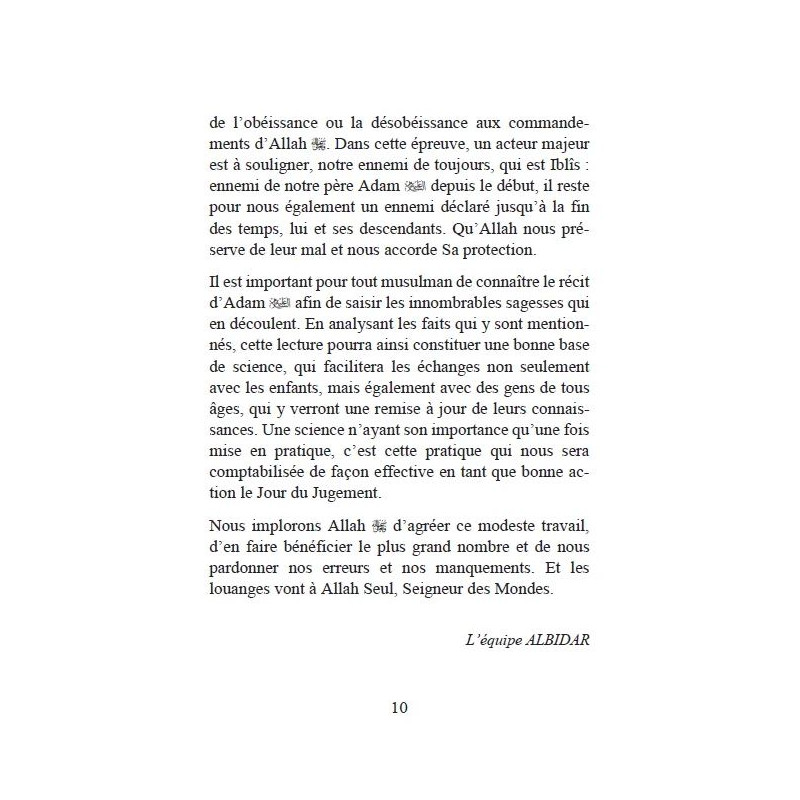 de l'obéissance ou la désobéissance aux commandements d'Allah ﷻ. Dans cette épreuve, un acteur majeur est à souligner, notre ennemi de toujours, qui est Iblîs : ennemi de notre père Adam ﷺ depuis le début, il reste pour nous également un ennemi déclaré jusqu'à la fin des temps, lui et ses descendants. Qu'Allah nous préserve de leur mal et nous accorde Sa protection.

Il est important pour tout musulman de connaître le récit d'Adam ﷺ afin de saisir les innombrables sagesses qui en découlent. En analysant les faits qui y sont mentionnés, cette lecture pourra ainsi constituer une bonne base de science, qui facilitera les échanges non seulement avec les enfants, mais également avec des gens de tous âges, qui y verront une remise à jour de leurs connaissances. Une science n'ayant son importance qu'une fois mise en pratique, c'est cette pratique qui nous sera comptabilisée de façon effective en tant que bonne action le Jour du Jugement.

Nous implorons Allah ﷻ d'agréer ce modeste travail, d'en faire bénéficier le plus grand nombre et de nous pardonner nos erreurs et nos manquements. Et les louanges vont à Allah Seul, Seigneur des Mondes.

L'équipe ALBIDAR

10